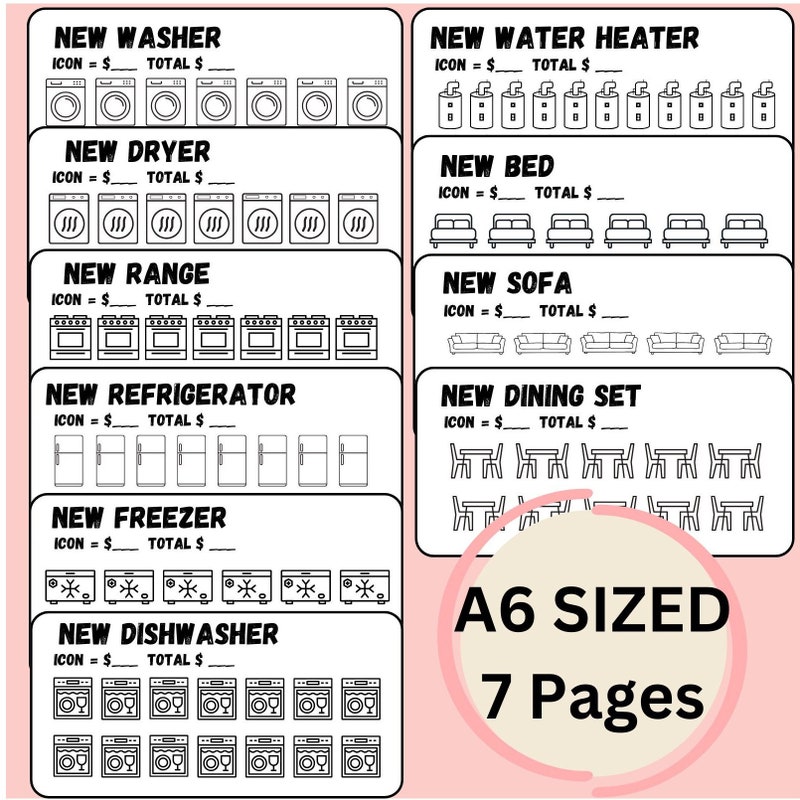 NEW WASHER
ICON = $____ TOTAL $ ____

NEW DRYER
ICON = $____ TOTAL $ ____

NEW RANGE
ICON = $____ TOTAL $ ____

NEW REFRIGERATOR
ICON = $____ TOTAL $ ____

NEW FREEZER
ICON = $____ TOTAL $ ____

NEW DISHWASHER
ICON = $____ TOTAL $ ____

NEW WATER HEATER
ICON = $____ TOTAL $ ____

NEW BED
ICON = $____ TOTAL $ ____

NEW SOFA
ICON = $____ TOTAL $ ____

NEW DINING SET
ICON = $____ TOTAL $ ____

A6 SIZED
7 Pages